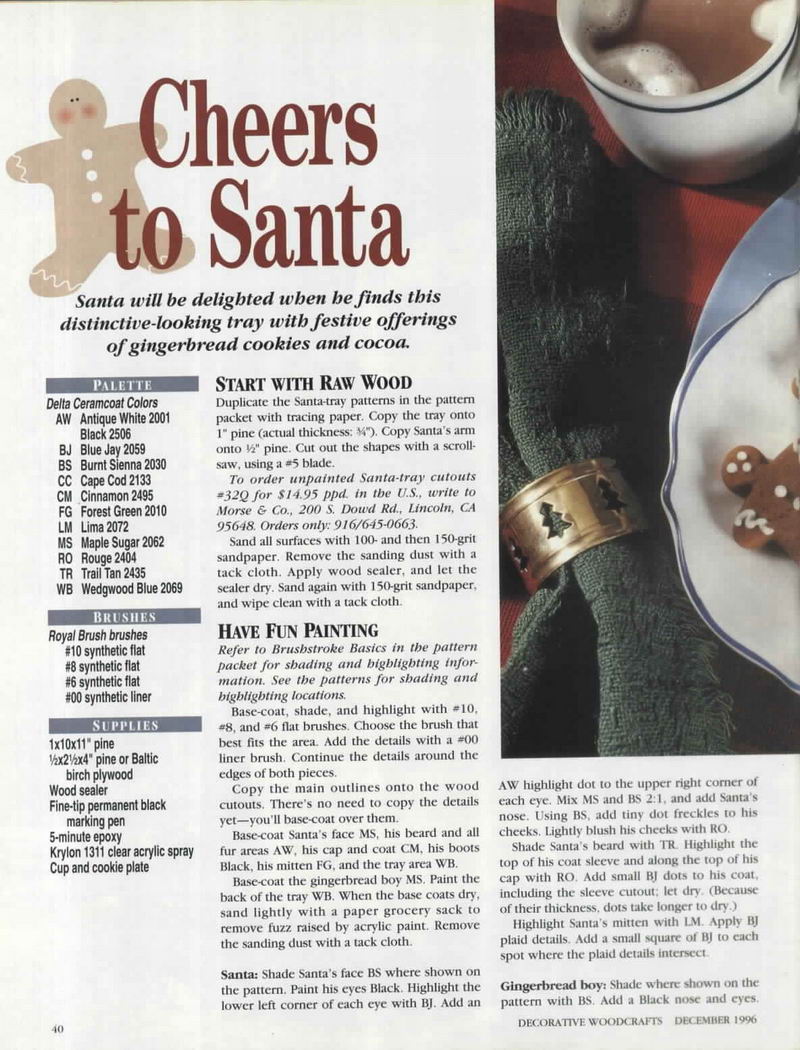 Cheers to Santa

Santa will be delighted when he finds this distinctive-looking tray with festive offerings of gingerbread cookies and cocoa.

PALETTE
Delta Ceramcoat Colors
AW Antique White 2001
Black 2506
BJ Blue Jay 2059
BS Burnt Sienna 2030
CC Cape Cod 2133
CM Cinnamon 2495
FG Forest Green 2010
LM Lima 2072
MS Maple Sugar 2062
RO Rouge 2404
TR Trail Tan 2435
WB Wedgwood Blue 2069

BRUSHES
Royal Brush brushes
#10 synthetic flat
#8 synthetic flat
#6 synthetic flat
#00 synthetic liner

SUPPLIES
1x10x11" pine
½x2½x4" pine or Baltic birch plywood
Wood sealer
Fine-tip permanent black marking pen
5-minute epoxy
Krylon 1311 clear acrylic spray
Cup and cookie plate

START WITH RAW WOOD

Duplicate the Santa-tray patterns in the pattern packet with tracing paper. Copy the tray onto 1" pine (actual thickness: ¾"). Copy Santa's arm onto ½" pine. Cut out the shapes with a scrollsaw, using a #5 blade.

To order unpainted Santa-tray cutouts #32Q for $14.95 ppd. in the U.S., write to Morse & Co., 200 S. Dowd Rd., Lincoln, CA 95648. Orders only: 916/645-0663.

Sand all surfaces with 100- and then 150-grit sandpaper. Remove the sanding dust with a tack cloth. Apply wood sealer, and let the sealer dry. Sand again with 150-grit sandpaper, and wipe clean with a tack cloth.

HAVE FUN PAINTING

Refer to Brushstroke Basics in the pattern packet for shading and highlighting information. See the patterns for shading and highlighting locations.

Base-coat, shade, and highlight with #10, #8, and #6 flat brushes. Choose the brush that best fits the area. Add the details with a #00 liner brush. Continue the details around the edges of both pieces.

Copy the main outlines onto the wood cutouts. There's no need to copy the details yet—you'll base-coat over them.

Base-coat Santa's face MS, his beard and all fur areas AW, his cap and coat CM, his boots Black, his mitten FG, and the tray area WB.

Base-coat the gingerbread boy MS. Paint the back of the tray WB. When the base coats dry, sand lightly with a paper grocery sack to remove fuzz raised by acrylic paint. Remove the sanding dust with a tack cloth.

Santa: Shade Santa's face BS where shown on the pattern. Paint his eyes Black. Highlight the lower left corner of each eye with BJ. Add an AW highlight dot to the upper right corner of each eye. Mix MS and BS 2:1, and add Santa's nose. Using BS, add tiny dot freckles to his cheeks. Lightly blush his cheeks with RO.

Shade Santa's beard with TR. Highlight the top of his coat sleeve and along the top of his cap with RO. Add small BJ dots to his coat, including the sleeve cutout; let dry. (Because of their thickness, dots take longer to dry.)

Highlight Santa's mitten with LM. Apply BJ plaid details. Add a small square of BJ to each spot where the plaid details intersect.

Gingerbread boy: Shade where shown on the pattern with BS. Add a Black nose and eyes.

40

DECORATIVE WOODCRAFTS DECEMBER 1996